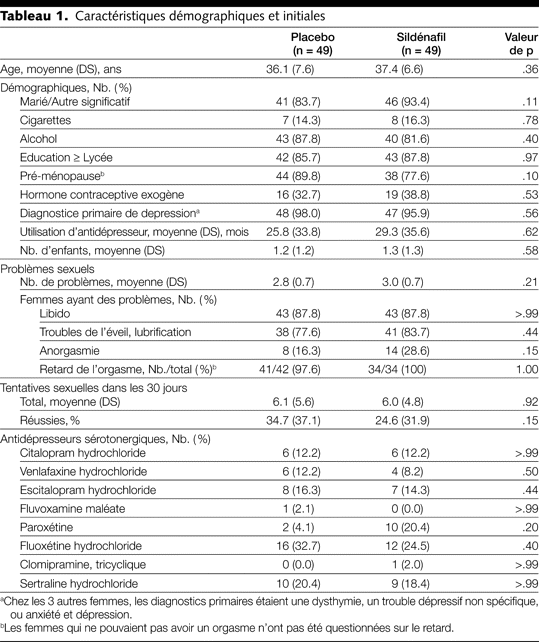 **Tableau 1.** Caractéristiques démographiques et initiales

| | Placebo (n = 49) | Sildénafil (n = 49) | Valeur de p |
|---|---|---|---|
| Age, moyenne (DS), ans | 36.1 (7.6) | 37.4 (6.6) | .36 |
| Démographiques, Nb. (%) | | | |
| Marié/Autre significatif | 41 (83.7) | 46 (93.4) | .11 |
| Cigarettes | 7 (14.3) | 8 (16.3) | .78 |
| Alcohol | 43 (87.8) | 40 (81.6) | .40 |
| Education ≥ Lycée | 42 (85.7) | 43 (87.8) | .97 |
| Pré-ménopause$^b$ | 44 (89.8) | 38 (77.6) | .10 |
| Hormone contraceptive exogène | 16 (32.7) | 19 (38.8) | .53 |
| Diagnostice primaire de depression$^a$ | 48 (98.0) | 47 (95.9) | .56 |
| Utilisation d'antidépresseur, moyenne (DS), mois | 25.8 (33.8) | 29.3 (35.6) | .62 |
| Nb. d'enfants, moyenne (DS) | 1.2 (1.2) | 1.3 (1.3) | .58 |
| Problèmes sexuels | | | |
| Nb. de problèmes, moyenne (DS) | 2.8 (0.7) | 3.0 (0.7) | .21 |
| Femmes ayant des problèmes, Nb. (%) | | | |
| Libido | 43 (87.8) | 43 (87.8) | >.99 |
| Troubles de l'éveil, lubrification | 38 (77.6) | 41 (83.7) | .44 |
| Anorgasmie | 8 (16.3) | 14 (28.6) | .15 |
| Retard de l'orgasme, Nb./total (%)$^b$ | 41/42 (97.6) | 34/34 (100) | 1.00 |
| Tentatives sexuelles dans les 30 jours | | | |
| Total, moyenne (DS) | 6.1 (5.6) | 6.0 (4.8) | .92 |
| Réussies, % | 34.7 (37.1) | 24.6 (31.9) | .15 |
| Antidépresseurs sérotonergiques, Nb. (%) | | | |
| Citalopram hydrochloride | 6 (12.2) | 6 (12.2) | >.99 |
| Venlafaxine hydrochloride | 6 (12.2) | 4 (8.2) | .50 |
| Escitalopram hydrochloride | 8 (16.3) | 7 (14.3) | .44 |
| Fluvoxamine maléate | 1 (2.1) | 0 (0.0) | >.99 |
| Paroxétine | 2 (4.1) | 10 (20.4) | .20 |
| Fluoxétine hydrochloride | 16 (32.7) | 12 (24.5) | .40 |
| Clomipramine, tricyclique | 0 (0.0) | 1 (2.0) | >.99 |
| Sertraline hydrochloride | 10 (20.4) | 9 (18.4) | >.99 |

$^a$Chez les 3 autres femmes, les diagnostics primaires étaient une dysthymie, un trouble dépressif non spécifique, ou anxiété et dépression.
$^b$Les femmes qui ne pouvaient pas avoir un orgasme n'ont pas été questionnées sur le retard.